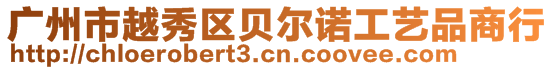 广州市越秀区贝尔诺工艺品商行
http://chloerobert3.cn.coovee.com